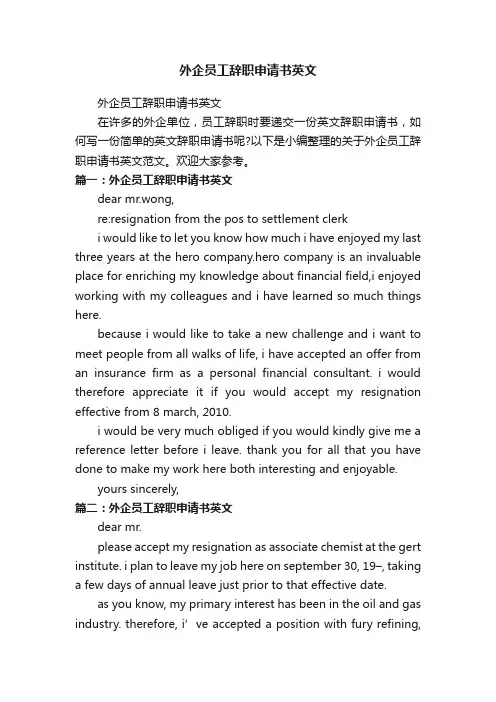 外企员工辞职申请书英文

外企员工辞职申请书英文

在许多的外企单位，员工辞职时要递交一份英文辞职申请书，如何写一份简单的英文辞职申请书呢?以下是小编整理的关于外企员工辞职申请书英文范文。欢迎大家参考。

篇一：外企员工辞职申请书英文

dear mr.wong,

re:resignation from the pos to settlement clerk

i would like to let you know how much i have enjoyed my last three years at the hero company.hero company is an invaluable place for enriching my knowledge about financial field,i enjoyed working with my colleagues and i have learned so much things here.

because i would like to take a new challenge and i want to meet people from all walks of life, i have accepted an offer from an insurance firm as a personal financial consultant. i would therefore appreciate it if you would accept my resignation effective from 8 march, 2010.

i would be very much obliged if you would kindly give me a reference letter before i leave. thank you for all that you have done to make my work here both interesting and enjoyable.

yours sincerely,

篇二：外企员工辞职申请书英文

dear mr.

please accept my resignation as associate chemist at the gert institute. i plan to leave my job here on september 30, 19–, taking a few days of annual leave just prior to that effective date.

as you know, my primary interest has been in the oil and gas industry. therefore, i’ ve accepted a position with fury refining,